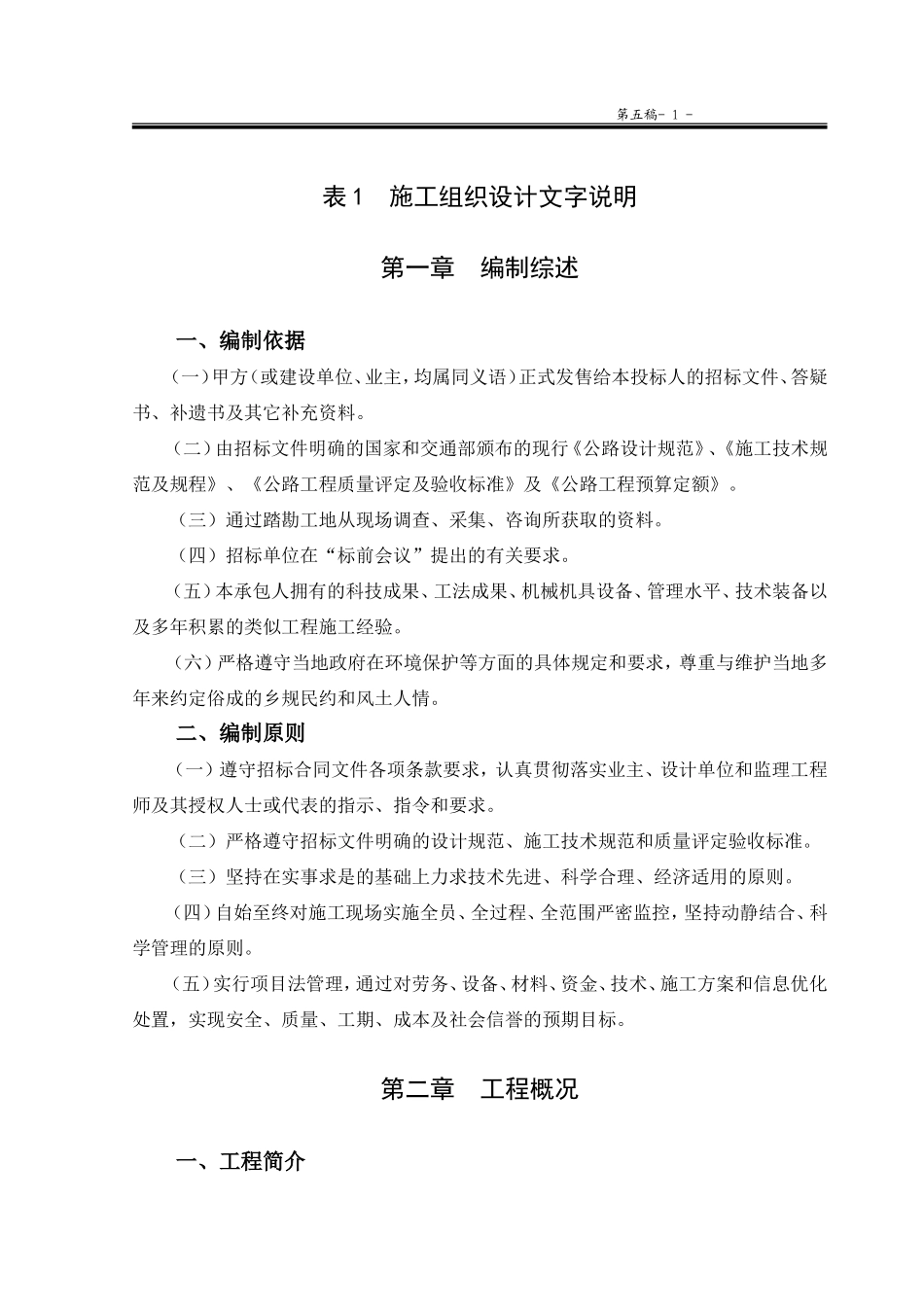 第五稿- 1 -

表1　施工组织设计文字说明

第一章　编制综述

一、编制依据

（一）甲方（或建设单位、业主，均属同义语）正式发售给本投标人的招标文件、答疑书、补遗书及其它补充资料。

（二）由招标文件明确的国家和交通部颁布的现行《公路设计规范》、《施工技术规范及规程》、《公路工程质量评定及验收标准》及《公路工程预算定额》。

（三）通过踏勘工地从现场调查、采集、咨询所获取的资料。

（四）招标单位在“标前会议”提出的有关要求。

（五）本承包人拥有的科技成果、工法成果、机械机具设备、管理水平、技术装备以及多年积累的类似工程施工经验。

（六）严格遵守当地政府在环境保护等方面的具体规定和要求，尊重与维护当地多年来约定俗成的乡规民约和风土人情。

二、编制原则

（一）遵守招标合同文件各项条款要求，认真贯彻落实业主、设计单位和监理工程师及其授权人士或代表的指示、指令和要求。

（二）严格遵守招标文件明确的设计规范、施工技术规范和质量评定验收标准。

（三）坚持在实事求是的基础上力求技术先进、科学合理、经济适用的原则。

（四）自始至终对施工现场实施全员、全过程、全范围严密监控，坚持动静结合、科学管理的原则。

（五）实行项目法管理，通过对劳务、设备、材料、资金、技术、施工方案和信息优化处置，实现安全、质量、工期、成本及社会信誉的预期目标。

第二章　工程概况

一、工程简介